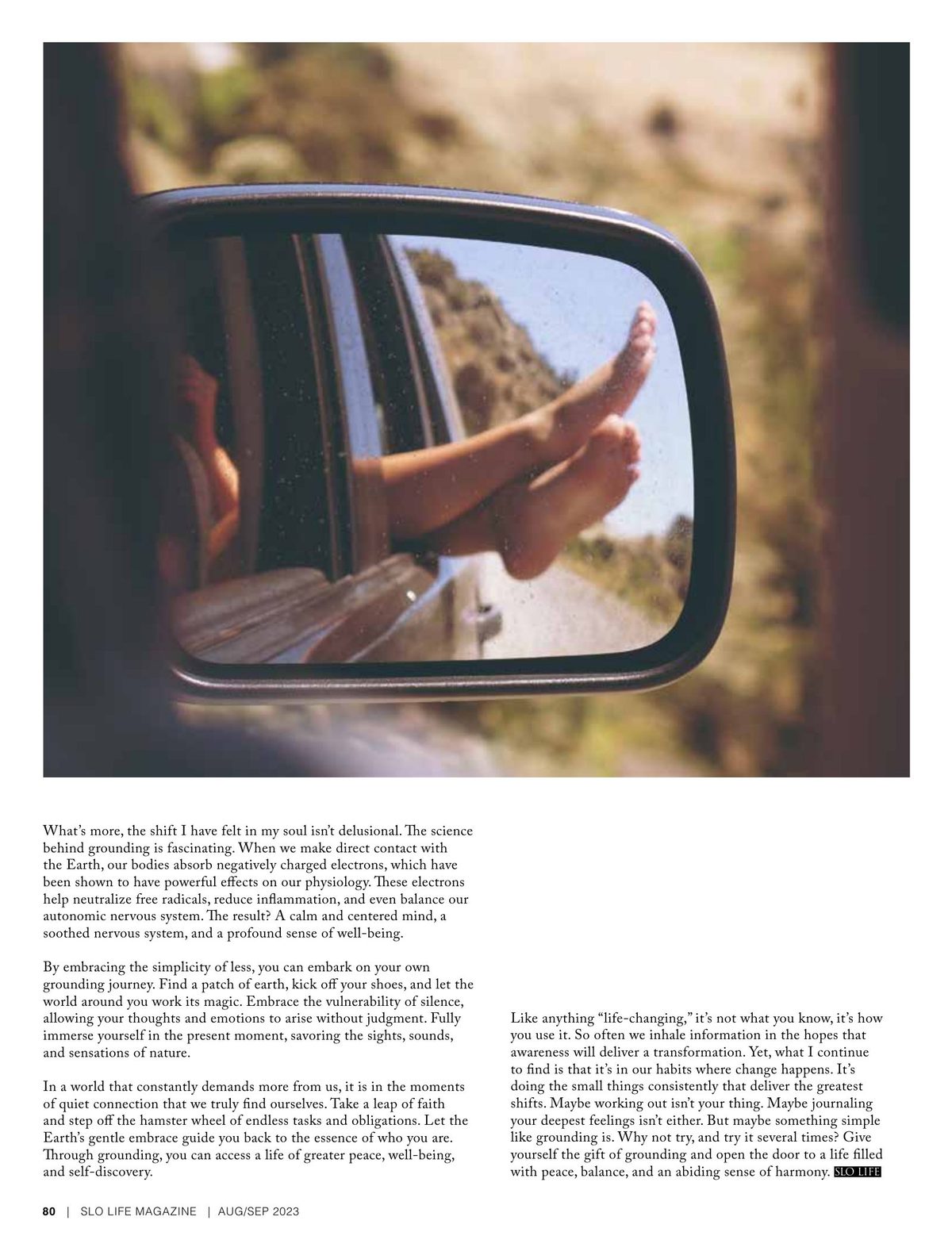 What's more, the shift I have felt in my soul isn't delusional. The science behind grounding is fascinating. When we make direct contact with the Earth, our bodies absorb negatively charged electrons, which have been shown to have powerful effects on our physiology. These electrons help neutralize free radicals, reduce inflammation, and even balance our autonomic nervous system. The result? A calm and centered mind, a soothed nervous system, and a profound sense of well-being.

By embracing the simplicity of less, you can embark on your own grounding journey. Find a patch of earth, kick off your shoes, and let the world around you work its magic. Embrace the vulnerability of silence, allowing your thoughts and emotions to arise without judgment. Fully immerse yourself in the present moment, savoring the sights, sounds, and sensations of nature.

In a world that constantly demands more from us, it is in the moments of quiet connection that we truly find ourselves. Take a leap of faith and step off the hamster wheel of endless tasks and obligations. Let the Earth's gentle embrace guide you back to the essence of who you are. Through grounding, you can access a life of greater peace, well-being, and self-discovery.

Like anything "life-changing," it's not what you know, it's how you use it. So often we inhale information in the hopes that awareness will deliver a transformation. Yet, what I continue to find is that it's in our habits where change happens. It's doing the small things consistently that deliver the greatest shifts. Maybe working out isn't your thing. Maybe journaling your deepest feelings isn't either. But maybe something simple like grounding is. Why not try, and try it several times? Give yourself the gift of grounding and open the door to a life filled with peace, balance, and an abiding sense of harmony. SLO LIFE

80 | SLO LIFE MAGAZINE | AUG/SEP 2023